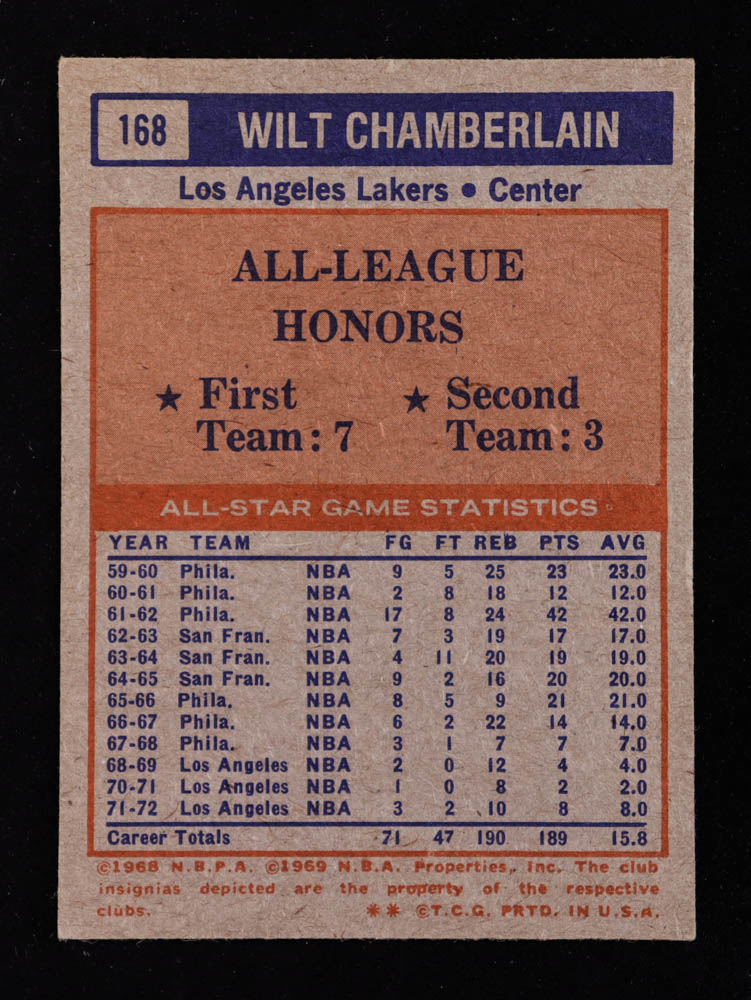 168 WILT CHAMBERLAIN

Los Angeles Lakers • Center

ALL-LEAGUE HONORS

★ First Team: 7

★ Second Team: 3

ALL-STAR GAME STATISTICS

| YEAR | TEAM | | FG | FT | REB | PTS | AVG |
|---|---|---|---|---|---|---|---|
| 59-60 | Phila. | NBA | 9 | 5 | 25 | 23 | 23.0 |
| 60-61 | Phila. | NBA | 2 | 8 | 18 | 12 | 12.0 |
| 61-62 | Phila. | NBA | 17 | 8 | 24 | 42 | 42.0 |
| 62-63 | San Fran. | NBA | 7 | 3 | 19 | 17 | 17.0 |
| 63-64 | San Fran. | NBA | 4 | 11 | 20 | 19 | 19.0 |
| 64-65 | San Fran. | NBA | 9 | 2 | 16 | 20 | 20.0 |
| 65-66 | Phila. | NBA | 8 | 5 | 9 | 21 | 21.0 |
| 66-67 | Phila. | NBA | 6 | 2 | 22 | 14 | 14.0 |
| 67-68 | Phila. | NBA | 3 | 1 | 7 | 7 | 7.0 |
| 68-69 | Los Angeles | NBA | 2 | 0 | 12 | 4 | 4.0 |
| 70-71 | Los Angeles | NBA | 1 | 0 | 8 | 2 | 2.0 |
| 71-72 | Los Angeles | NBA | 3 | 2 | 10 | 8 | 8.0 |
| Career Totals | | | 71 | 47 | 190 | 189 | 15.8 |

©1968 N.B.P.A. ©1969 N.B.A. Properties, Inc. The club insignias depicted are the property of the respective clubs. ** ©T.C.G. PRTD. IN U.S.A.